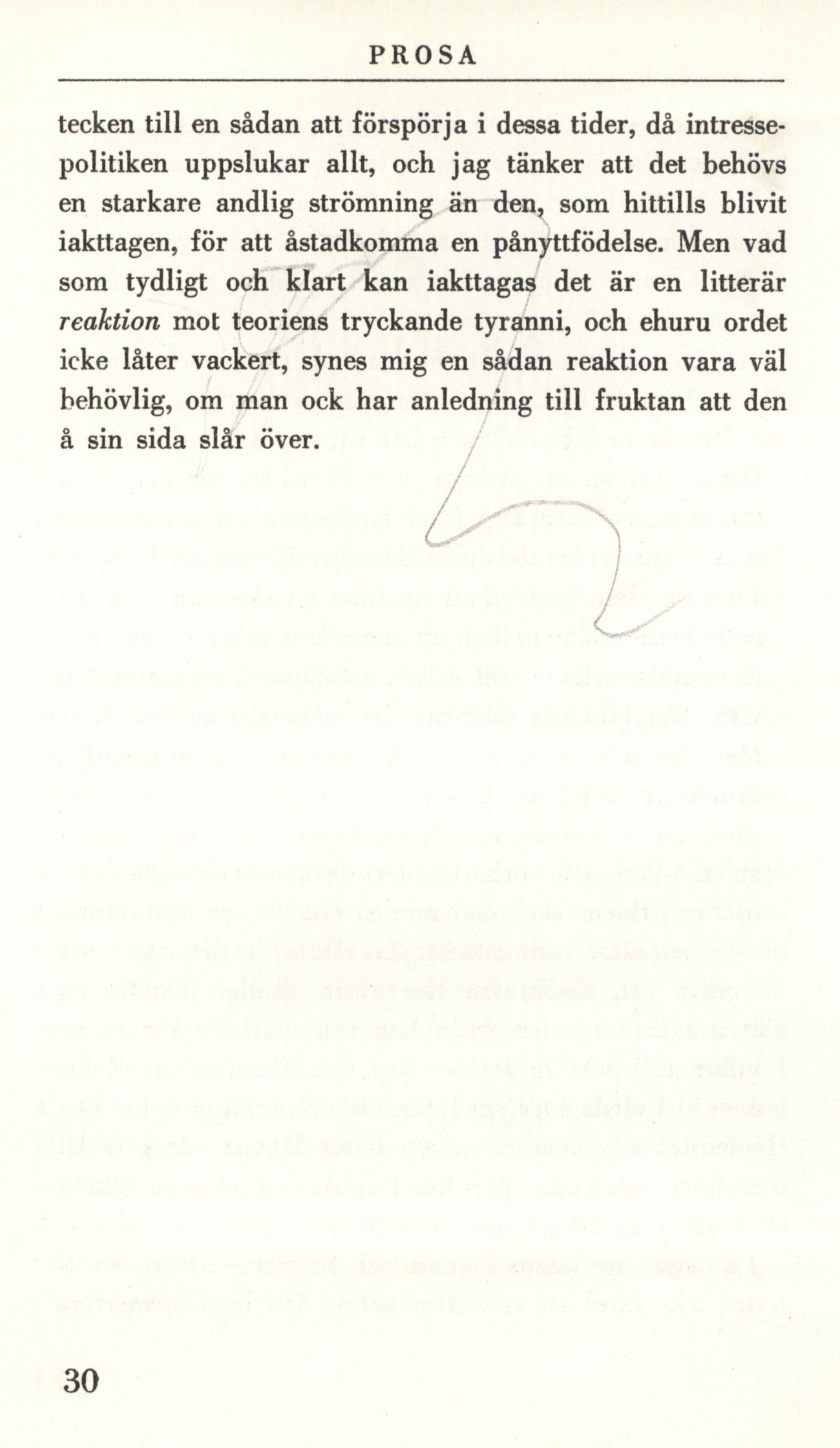 PROSA

tecken till en sådan att förspörja i dessa tider, då intressepolitiken uppslukar allt, och jag tänker att det behövs en starkare andlig strömning än den, som hittills blivit iakttagen, för att åstadkomma en pånyttfödelse. Men vad som tydligt och klart kan iakttagas det är en litterär reaktion mot teoriens tryckande tyranni, och ehuru ordet icke låter vackert, synes mig en sådan reaktion vara väl behövlig, om man ock har anledning till fruktan att den å sin sida slår över.

30